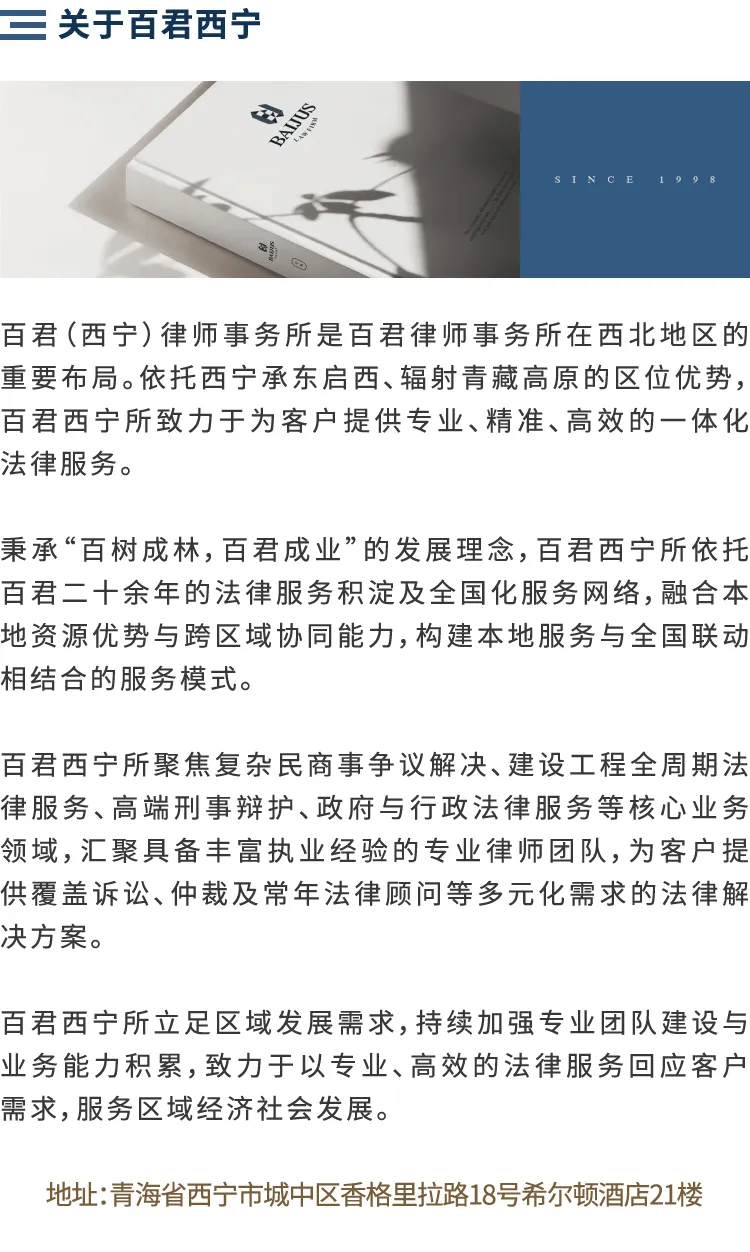 关于百君西宁

BAIJUS
LAW FIRM

SINCE 1998

百君（西宁）律师事务所是百君律师事务所在西北地区的重要布局。依托西宁承东启西、辐射青藏高原的区位优势，百君西宁所致力于为客户提供专业、精准、高效的一体化法律服务。

秉承“百树成林，百君成业”的发展理念，百君西宁所依托百君二十余年的法律服务积淀及全国化服务网络，融合本地资源优势与跨区域协同能力，构建本地服务与全国联动相结合的服务模式。

百君西宁所聚焦复杂民商事争议解决、建设工程全周期法律服务、高端刑事辩护、政府与行政法律服务等核心业务领域，汇聚具备丰富执业经验的专业律师团队，为客户提供覆盖诉讼、仲裁及常年法律顾问等多元化需求的法律解决方案。

百君西宁所立足区域发展需求，持续加强专业团队建设与业务能力积累，致力于以专业、高效的法律服务回应客户需求，服务区域经济社会发展。

地址：青海省西宁市城中区香格里拉路18号希尔顿酒店21楼